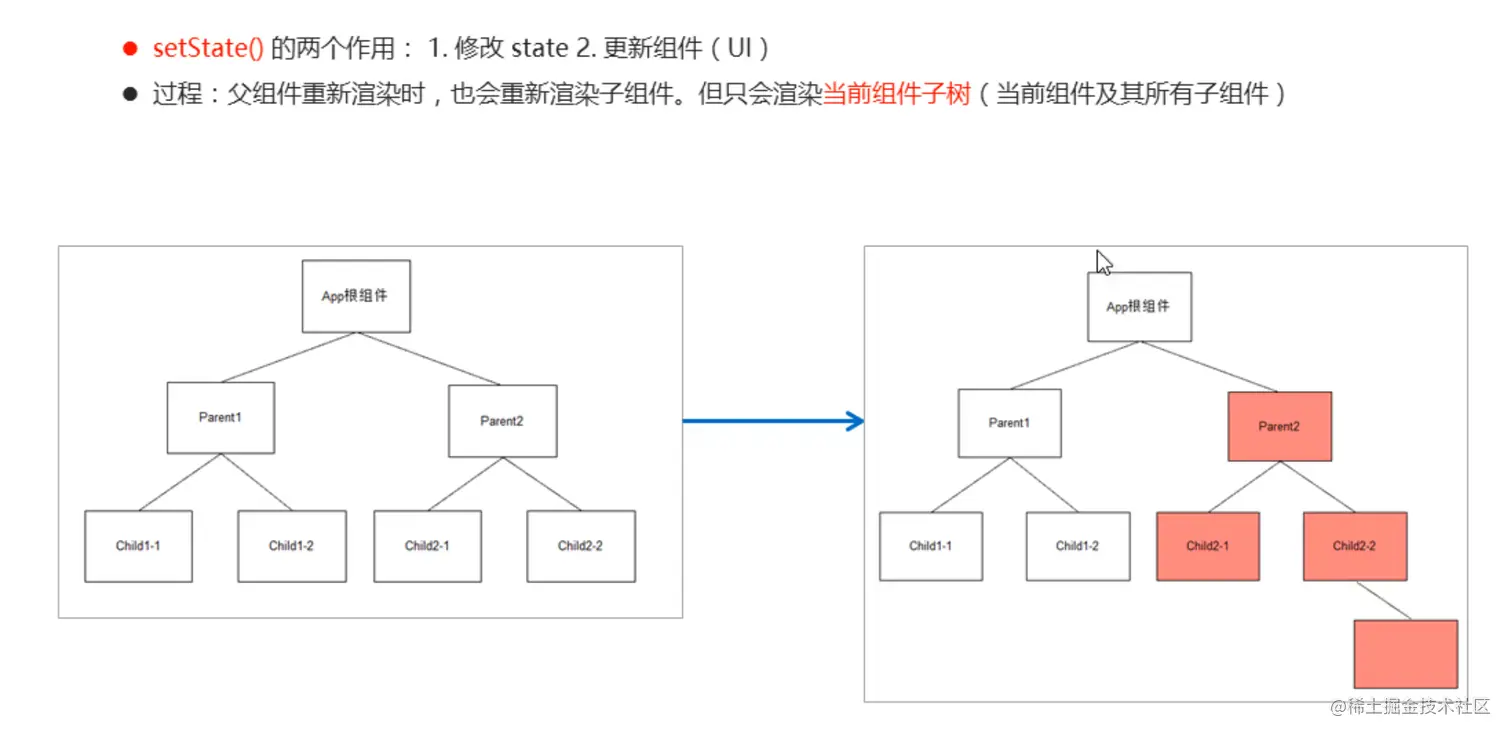 ● setState() 的两个作用： 1. 修改 state 2. 更新组件（UI）
● 过程：父组件重新渲染时，也会重新渲染子组件。但只会渲染当前组件子树（当前组件及其所有子组件）

App根组件

Parent1

Parent2

Child1-1

Child1-2

Child2-1

Child2-2

App根组件

Parent1

Parent2

Child1-1

Child1-2

Child2-1

Child2-2

@稀土掘金技术社区